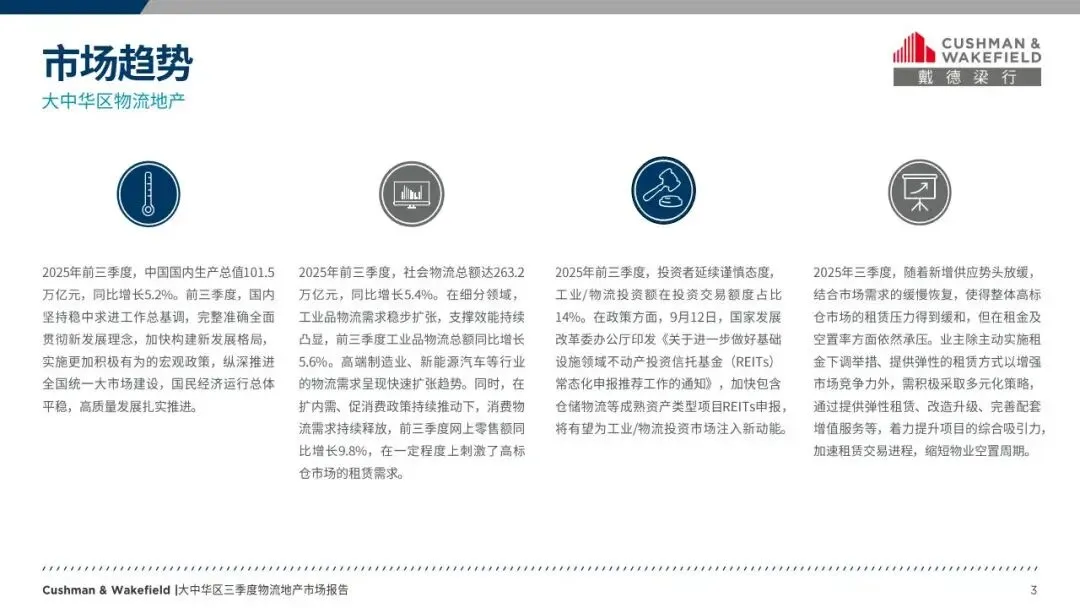 市场趋势

大中华区物流地产

CUSHMAN & WAKEFIELD
戴德梁行

2025年前三季度，中国国内生产总值101.5万亿元，同比增长5.2%。前三季度，国内坚持稳中求进工作总基调，完整准确全面贯彻新发展理念，加快构建新发展格局，实施更加积极有为的宏观政策，纵深推进全国统一大市场建设，国民经济运行总体平稳，高质量发展扎实推进。

2025年前三季度，社会物流总额达263.2万亿元，同比增长5.4%。在细分领域，工业品物流需求稳步扩张，支撑效能持续凸显，前三季度工业品物流总额同比增长5.6%。高端制造业、新能源汽车等行业的物流需求呈现快速扩张趋势。同时，在扩内需、促消费政策持续推动下，消费物流需求持续释放，前三季度网上零售额同比增长9.8%，在一定程度上刺激了高标仓市场的租赁需求。

2025年前三季度，投资者延续谨慎态度，工业/物流投资额在投资交易额度占比14%。在政策方面，9月12日，国家发展改革委办公厅印发《关于进一步做好基础设施领域不动产投资信托基金（REITs）常态化申报推荐工作的通知》，加快包含仓储物流等成熟资产类型项目REITs申报，将有望为工业/物流投资市场注入新动能。

2025年三季度，随着新增供应势头放缓，结合市场需求的缓慢恢复，使得整体高标仓市场的租赁压力得到缓和，但在租金及空置率方面依然承压。业主除主动实施租金下调举措、提供弹性的租赁方式以增强市场竞争力外，需积极采取多元化策略，通过提供弹性租赁、改造升级、完善配套增值服务等，着力提升项目的综合吸引力，加速租赁交易进程，缩短物业空置周期。

Cushman & Wakefield |大中华区三季度物流地产市场报告 3